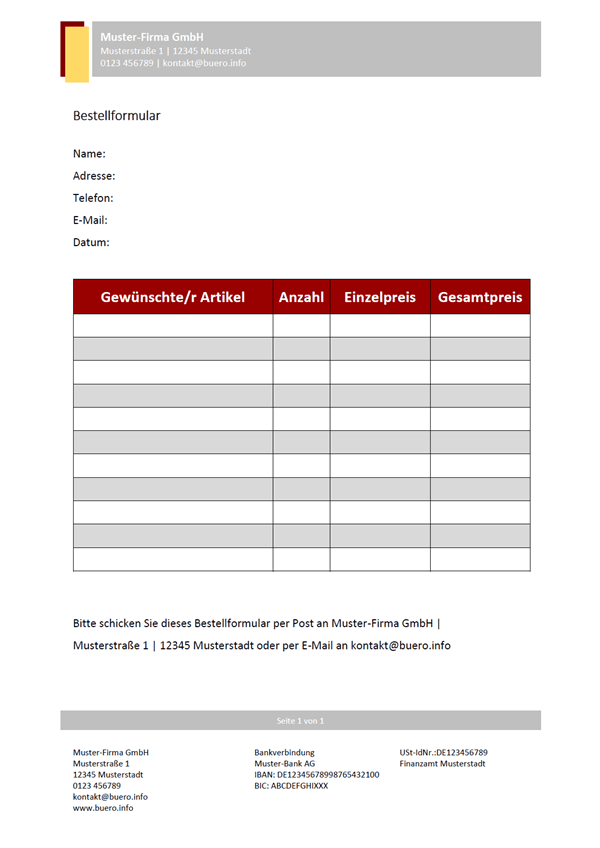 Muster-Firma GmbH
Musterstraße 1 | 12345 Musterstadt
0123 456789 | kontakt@buero.info

Bestellformular

Name:
Adresse:
Telefon:
E-Mail:
Datum:

| Gewünschte/r Artikel | Anzahl | Einzelpreis | Gesamtpreis |
|---|---|---|---|
| | | | |
| | | | |
| | | | |
| | | | |
| | | | |
| | | | |
| | | | |
| | | | |
| | | | |
| | | | |
| | | | |

Bitte schicken Sie dieses Bestellformular per Post an Muster-Firma GmbH | Musterstraße 1 | 12345 Musterstadt oder per E-Mail an kontakt@buero.info

Seite 1 von 1

Muster-Firma GmbH
Musterstraße 1
12345 Musterstadt
0123 456789
kontakt@buero.info
www.buero.info

Bankverbindung
Muster-Bank AG
IBAN: DE12345678998765432100
BIC: ABCDEFGHIXXX

USt-IdNr.:DE123456789
Finanzamt Musterstadt